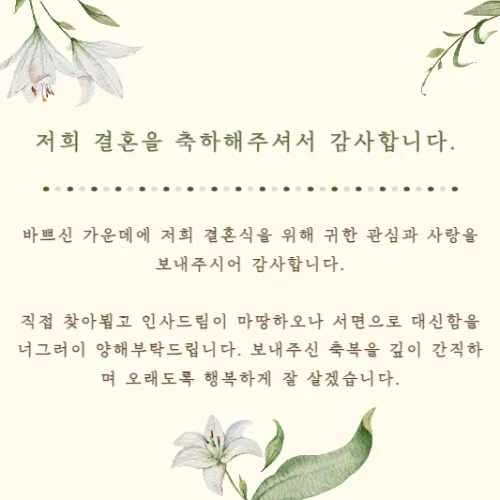 저희 결혼을 축하해주셔서 감사합니다.

바쁘신 가운데에 저희 결혼식을 위해 귀한 관심과 사랑을 보내주시어 감사합니다.

직접 찾아뵙고 인사드림이 마땅하오나 서면으로 대신함을 너그러이 양해부탁드립니다. 보내주신 축복을 깊이 간직하며 오래도록 행복하게 잘 살겠습니다.